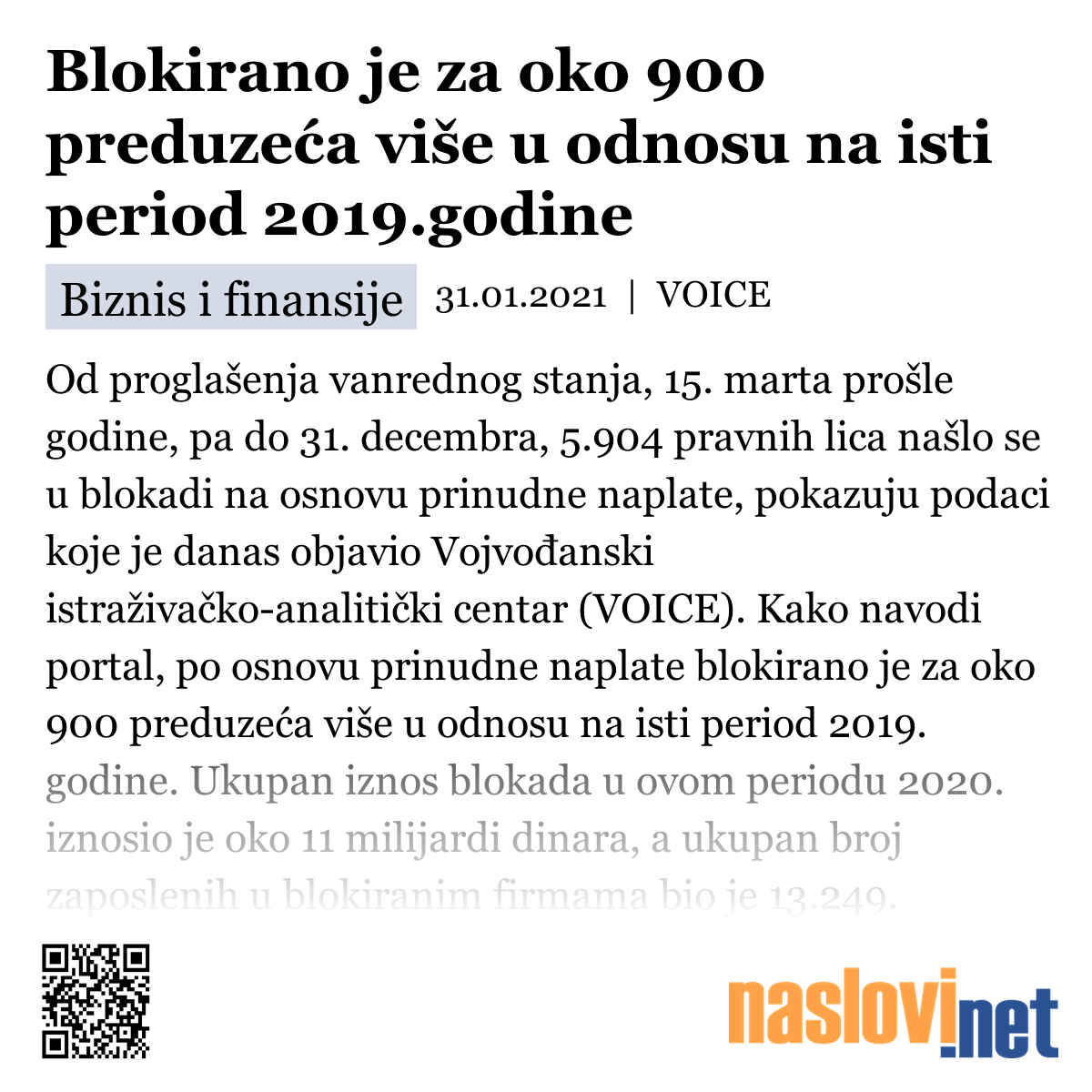 Blokirano je za oko 900 preduzeća više u odnosu na isti period 2019.godine

Biznis i finansije 31.01.2021 | VOICE

Od proglašenja vanrednog stanja, 15. marta prošle godine, pa do 31. decembra, 5.904 pravnih lica našlo se u blokadi na osnovu prinudne naplate, pokazuju podaci koje je danas objavio Vojvođanski istraživačko-analitički centar (VOICE). Kako navodi portal, po osnovu prinudne naplate blokirano je za oko 900 preduzeća više u odnosu na isti period 2019. godine. Ukupan iznos blokada u ovom periodu 2020. iznosio je oko 11 milijardi dinara, a ukupan broj zaposlenih u blokiranim firmama bio je 13.249.

naslovi.net